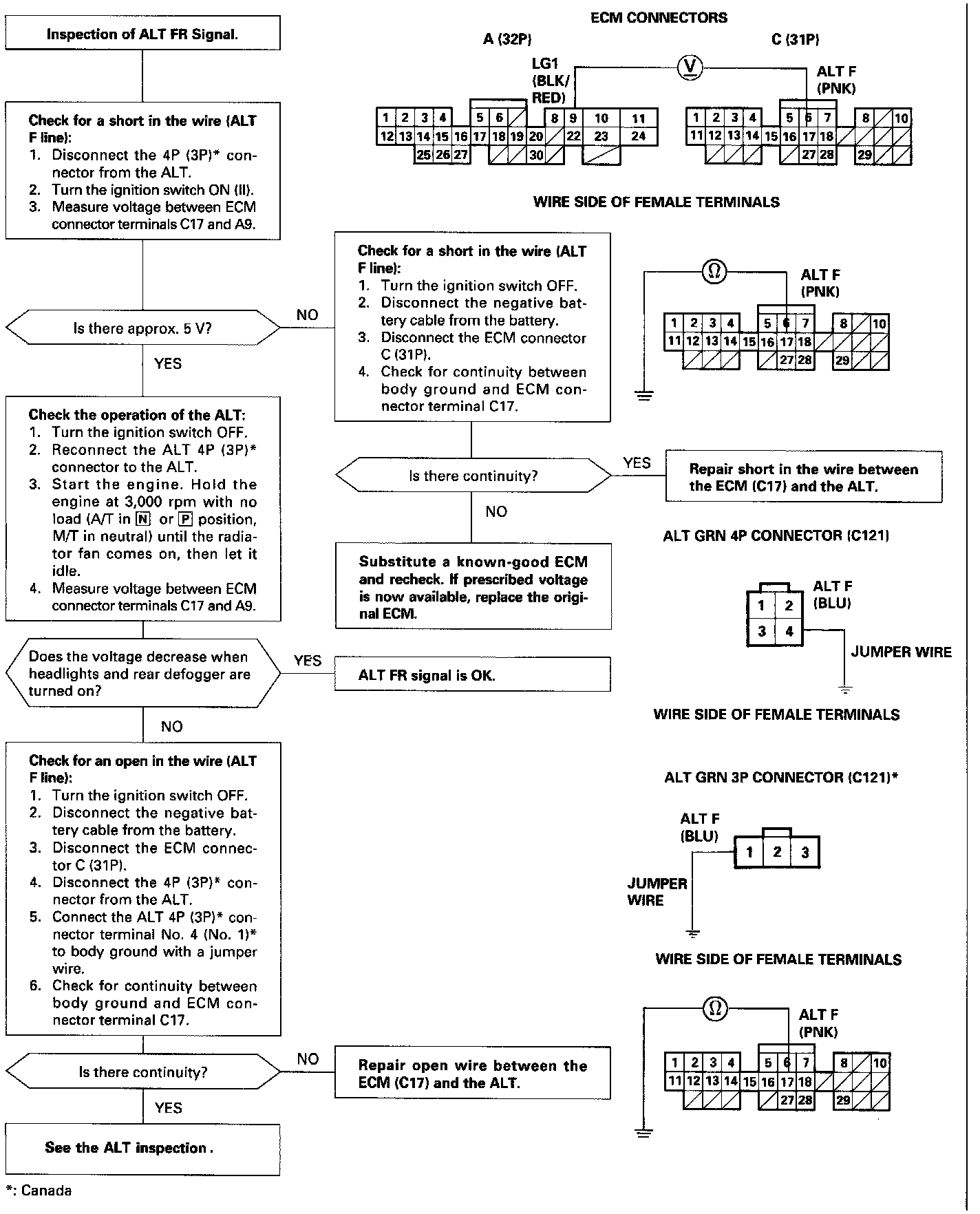 Inspection of ALT FR Signal.

Check for a short in the wire (ALT F line):
1. Disconnect the 4P (3P)* connector from the ALT.
2. Turn the ignition switch ON (II).
3. Measure voltage between ECM connector terminals C17 and A9.

Is there approx. 5 V?

NO

YES

Check the operation of the ALT:
1. Turn the ignition switch OFF.
2. Reconnect the ALT 4P (3P)* connector to the ALT.
3. Start the engine. Hold the engine at 3,000 rpm with no load (A/T in N or P position, M/T in neutral) until the radiator fan comes on, then let it idle.
4. Measure voltage between ECM connector terminals C17 and A9.

Does the voltage decrease when headlights and rear defogger are turned on?

YES

ALT FR signal is OK.

NO

Check for an open in the wire (ALT F line):
1. Turn the ignition switch OFF.
2. Disconnect the negative battery cable from the battery.
3. Disconnect the ECM connector C (31P).
4. Disconnect the 4P (3P)* connector from the ALT.
5. Connect the ALT 4P (3P)* connector terminal No. 4 (No. 1)* to body ground with a jumper wire.
6. Check for continuity between body ground and ECM connector terminal C17.

Is there continuity?

NO

Repair open wire between the ECM (C17) and the ALT.

YES

See the ALT inspection.

*: Canada

Check for a short in the wire (ALT F line):
1. Turn the ignition switch OFF.
2. Disconnect the negative battery cable from the battery.
3. Disconnect the ECM connector C (31P).
4. Check for continuity between body ground and ECM connector terminal C17.

Is there continuity?

YES

Repair short in the wire between the ECM (C17) and the ALT.

NO

Substitute a known-good ECM and recheck. If prescribed voltage is now available, replace the original ECM.

ECM CONNECTORS

A (32P)

C (31P)

LG1 (BLK/RED)

V

ALT F (PNK)

1 2 3 4 5 6 8 9 10 11 12 13 14 15 16 17 18 19 20 22 23 24 25 26 27 30

1 2 3 4 5 6 7 8 10 11 12 13 14 15 16 17 18 27 28 29

WIRE SIDE OF FEMALE TERMINALS

Ω

ALT F (PNK)

1 2 3 4 5 6 7 8 10 11 12 13 14 15 16 17 18 27 28 29

ALT GRN 4P CONNECTOR (C121)

ALT F (BLU)

1 2 3 4

JUMPER WIRE

WIRE SIDE OF FEMALE TERMINALS

ALT GRN 3P CONNECTOR (C121)*

ALT F (BLU)

1 2 3

JUMPER WIRE

WIRE SIDE OF FEMALE TERMINALS

Ω

ALT F (PNK)

1 2 3 4 5 6 7 8 10 11 12 13 14 15 16 17 18 27 28 29